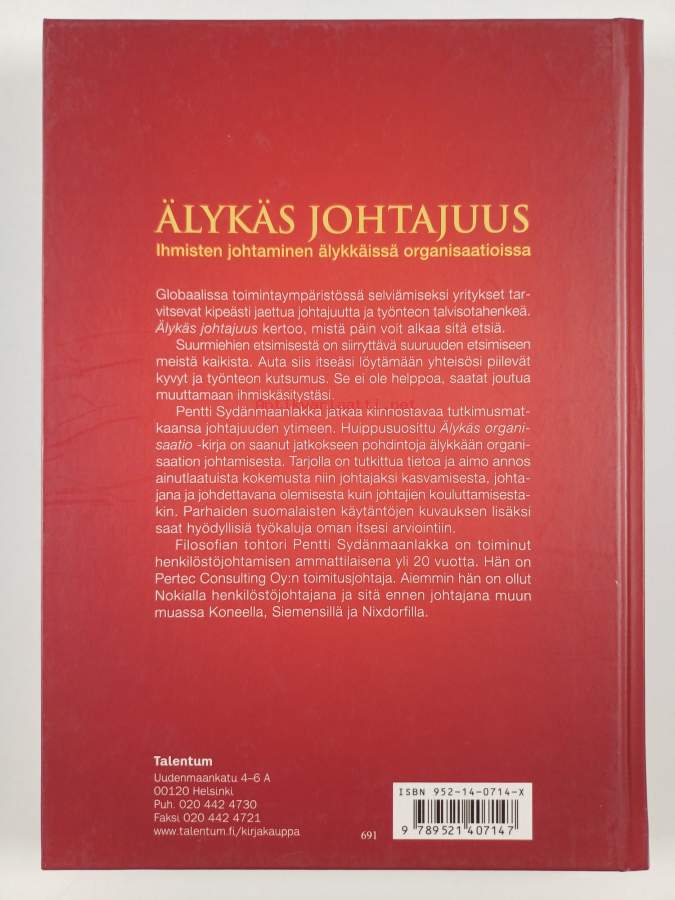 ÄLYKÄS JOHTAJUUS
Ihmisten johtaminen älykkäissä organisaatioissa

Globaalissa toimintaympäristössä selviämiseksi yritykset tarvitsevat kipeästi jaettua johtajuutta ja työnteon talvisotahenkeä. Älykäs johtajuus kertoo, mistä päin voit alkaa sitä etsiä.

Suurmiehien etsimisestä on siirryttävä suuruuden etsimiseen meistä kaikista. Auta siis itseäsi löytämään yhteisösi piilevät kyvyt ja työnteon kutsumus. Se ei ole helppoa, saatat joutua muuttamaan ihmiskäsitystäsi.

Pentti Sydänmaanlakka jatkaa kiinnostavaa tutkimusmatkaansa johtajuuden ytimeen. Huippusuosittu Älykäs organisaatio -kirja on saanut jatkokseen pohdintoja älykkään organisaation johtamisesta. Tarjolla on tutkittua tietoa ja aimo annos ainutlaatuista kokemusta niin johtajaksi kasvamisesta, johtajana ja johdettavana olemisesta kuin johtajien kouluttamisestakin. Parhaiden suomalaisten käytäntöjen kuvauksen lisäksi saat hyödyllisiä työkaluja oman itsesi arviointiin.

Filosofian tohtori Pentti Sydänmaanlakka on toiminut henkilöstöjohtamisen ammattilaisena yli 20 vuotta. Hän on Pertec Consulting Oy:n toimitusjohtaja. Aiemmin hän on ollut Nokialla henkilöstöjohtajana ja sitä ennen johtajana muun muassa Koneella, Siemensillä ja Nixdorfilla.

Talentum
Uudenmaankatu 4-6 A
00120 Helsinki
Puh. 020 442 4730
Faksi 020 442 4721
www.talentum.fi/kirjakauppa

691

ISBN 952-14-0714-X
9 789521 407147